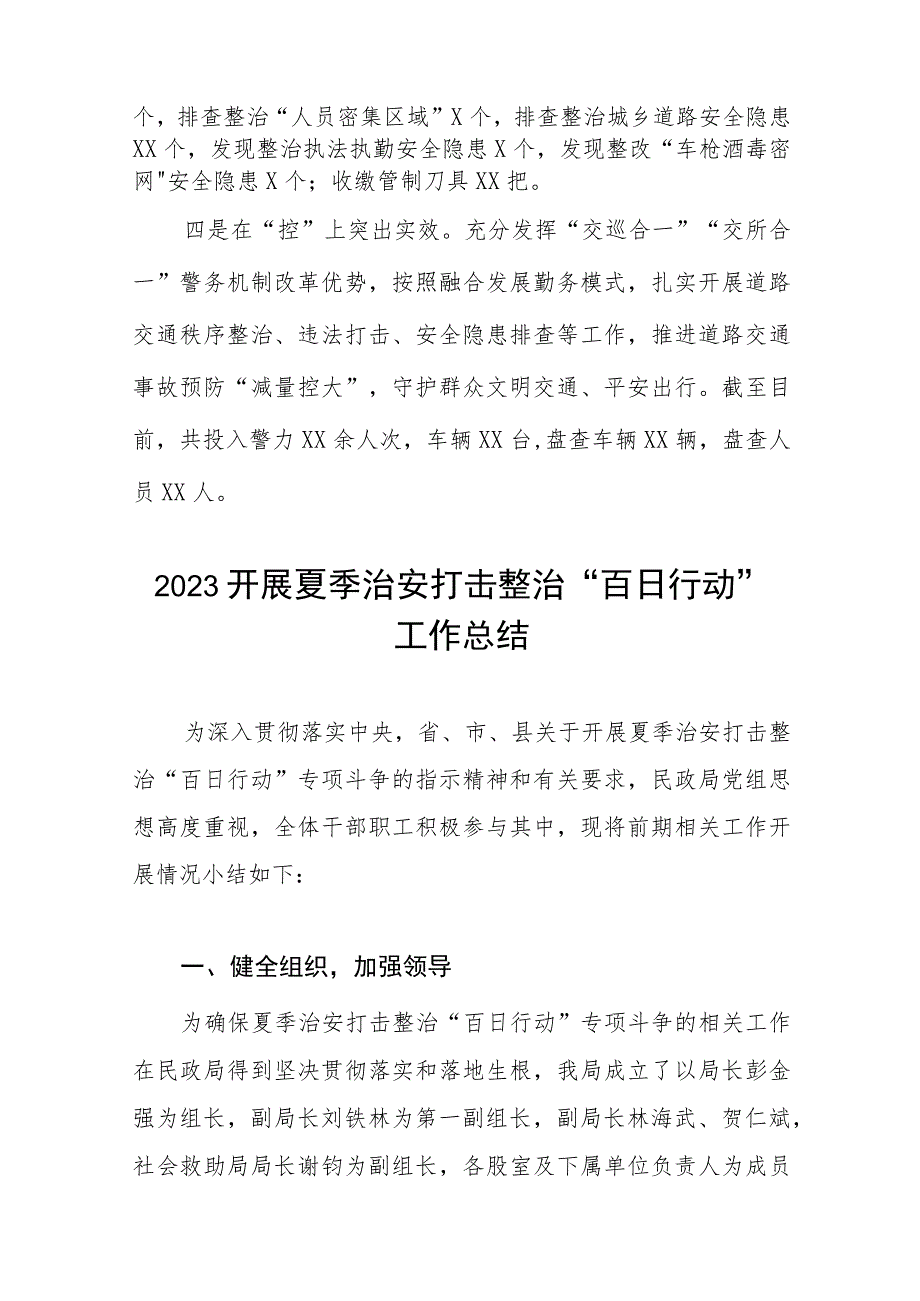 个，排查整治“人员密集区域”X个，排查整治城乡道路安全隐患XX个，发现整治执法执勤安全隐患X个，发现整改“车枪酒毒密网"安全隐患X个；收缴管制刀具XX把。

四是在“控”上突出实效。充分发挥“交巡合一”“交所合一”警务机制改革优势，按照融合发展勤务模式，扎实开展道路交通秩序整治、违法打击、安全隐患排查等工作，推进道路交通事故预防“减量控大”，守护群众文明交通、平安出行。截至目前，共投入警力XX余人次，车辆XX台,盘查车辆XX辆，盘查人员XX人。

2023开展夏季治安打击整治“百日行动”工作总结

为深入贯彻落实中央，省、市、县关于开展夏季治安打击整治“百日行动”专项斗争的指示精神和有关要求，民政局党组思想高度重视，全体干部职工积极参与其中，现将前期相关工作开展情况小结如下：

一、健全组织，加强领导

为确保夏季治安打击整治“百日行动”专项斗争的相关工作在民政局得到坚决贯彻落实和落地生根，我局成立了以局长彭金强为组长，副局长刘铁林为第一副组长，副局长林海武、贺仁斌，社会救助局局长谢钧为副组长，各股室及下属单位负责人为成员